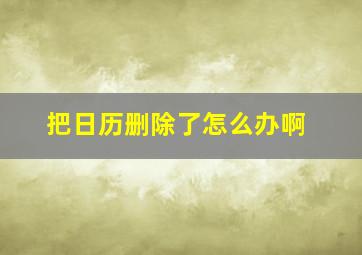 把日历删除了怎么办啊